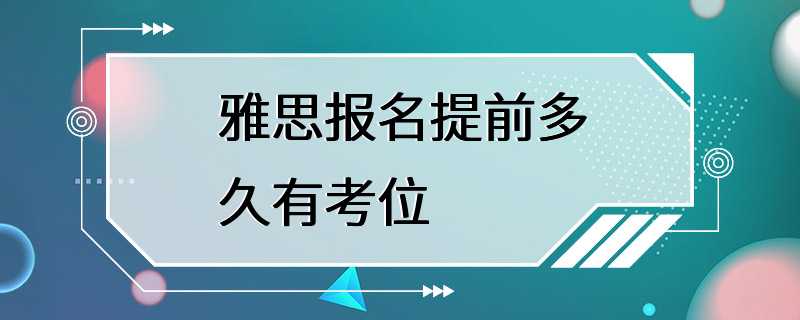 雅思报名提前多久有考位